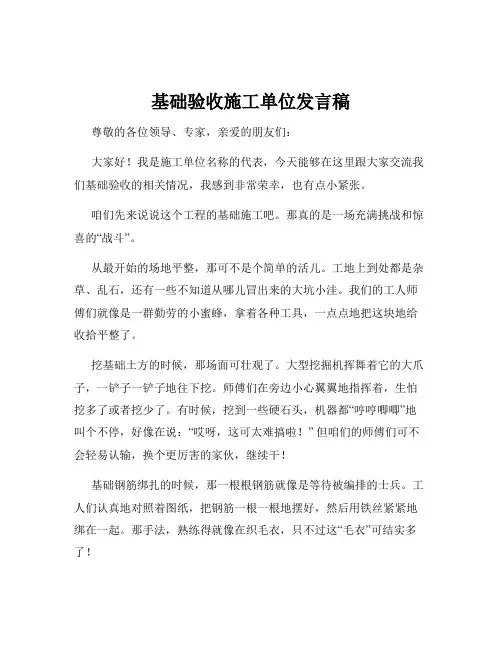 基础验收施工单位发言稿

尊敬的各位领导、专家，亲爱的朋友们：

大家好！我是施工单位名称的代表，今天能够在这里跟大家交流我们基础验收的相关情况，我感到非常荣幸，也有点小紧张。

咱们先来说说这个工程的基础施工吧。那真的是一场充满挑战和惊喜的“战斗”。

从最开始的场地平整，那可不是个简单的活儿。工地上到处都是杂草、乱石，还有一些不知道从哪儿冒出来的大坑小洼。我们的工人师傅们就像是一群勤劳的小蜜蜂，拿着各种工具，一点点地把这块地给收拾平整了。

挖基础土方的时候，那场面可壮观了。大型挖掘机挥舞着它的大爪子，一铲子一铲子地往下挖。师傅们在旁边小心翼翼地指挥着，生怕挖多了或者挖少了。有时候，挖到一些硬石头，机器都“哼哼唧唧”地叫个不停，好像在说：“哎呀，这可太难搞啦！”但咱们的师傅们可不会轻易认输，换个更厉害的家伙，继续干！

基础钢筋绑扎的时候，那一根根钢筋就像是等待被编排的士兵。工人们认真地对照着图纸，把钢筋一根一根地摆好，然后用铁丝紧紧地绑在一起。那手法，熟练得就像在织毛衣，只不过这“毛衣”可结实多了！